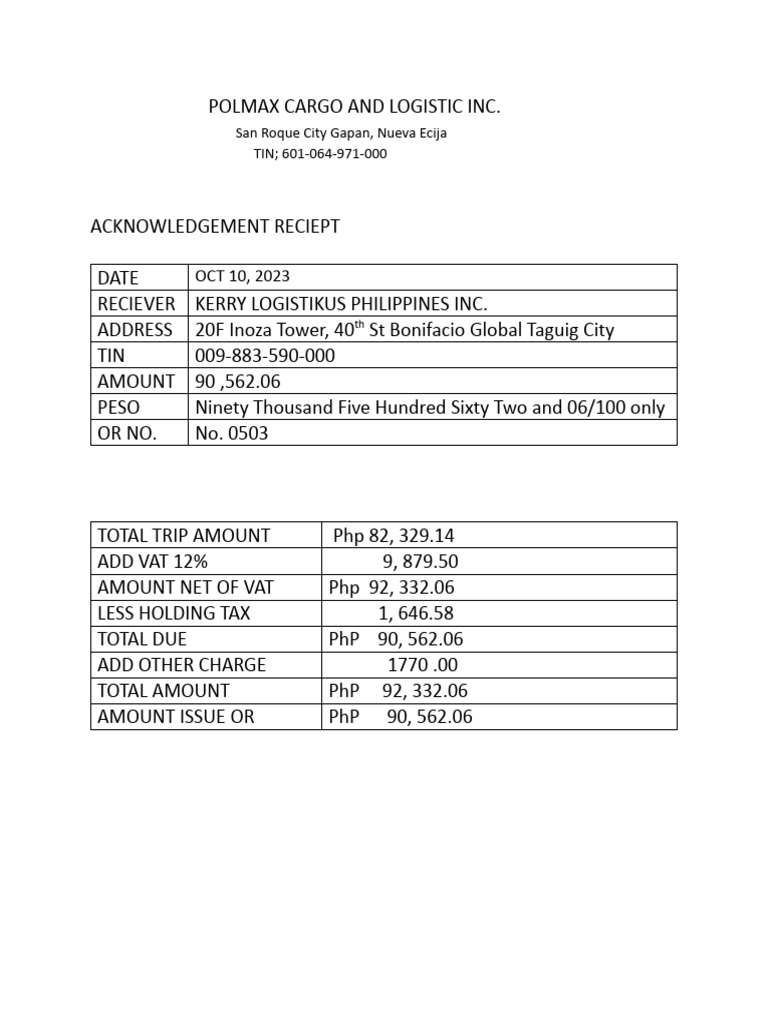 POLMAX CARGO AND LOGISTIC INC.

San Roque City Gapan, Nueva Ecija

TIN; 601-064-971-000

ACKNOWLEDGEMENT RECIEPT

| DATE | OCT 10, 2023 |
|---|---|
| RECIEVER | KERRY LOGISTIKUS PHILIPPINES INC. |
| ADDRESS | 20F Inoza Tower, 40$^{th}$ St Bonifacio Global Taguig City |
| TIN | 009-883-590-000 |
| AMOUNT | 90 ,562.06 |
| PESO | Ninety Thousand Five Hundred Sixty Two and 06/100 only |
| OR NO. | No. 0503 |

| TOTAL TRIP AMOUNT | Php 82, 329.14 |
|---|---|
| ADD VAT 12% | 9, 879.50 |
| AMOUNT NET OF VAT | Php 92, 332.06 |
| LESS HOLDING TAX | 1, 646.58 |
| TOTAL DUE | PhP 90, 562.06 |
| ADD OTHER CHARGE | 1770 .00 |
| TOTAL AMOUNT | PhP 92, 332.06 |
| AMOUNT ISSUE OR | PhP 90, 562.06 |